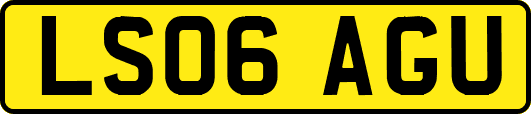 LS06 AGU